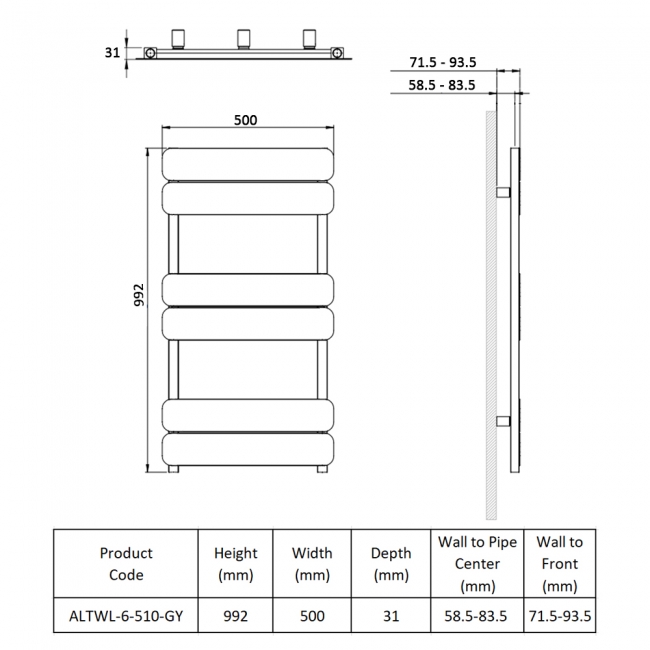 31

71.5 - 93.5

58.5 - 83.5

500

992

| Product Code | Height (mm) | Width (mm) | Depth (mm) | Wall to Pipe Center (mm) | Wall to Front (mm) |
|---|---|---|---|---|---|
| ALTWL-6-510-GY | 992 | 500 | 31 | 58.5-83.5 | 71.5-93.5 |